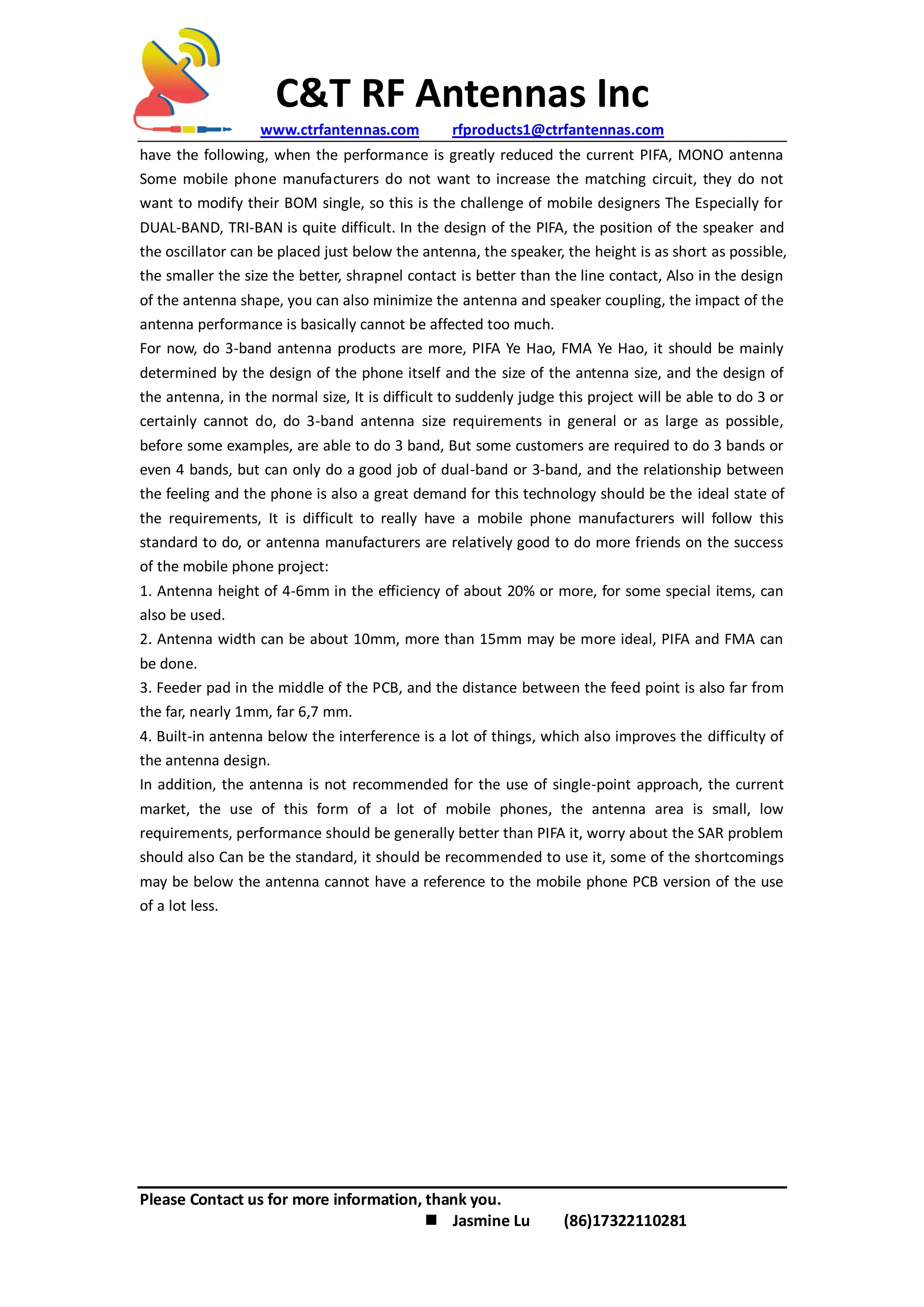 C&T RF Antennas Inc

www.ctrfantennas.com rfproducts1@ctrfantennas.com

have the following, when the performance is greatly reduced the current PIFA, MONO antenna Some mobile phone manufacturers do not want to increase the matching circuit, they do not want to modify their BOM single, so this is the challenge of mobile designers The Especially for DUAL-BAND, TRI-BAN is quite difficult. In the design of the PIFA, the position of the speaker and the oscillator can be placed just below the antenna, the speaker, the height is as short as possible, the smaller the size the better, shrapnel contact is better than the line contact, Also in the design of the antenna shape, you can also minimize the antenna and speaker coupling, the impact of the antenna performance is basically cannot be affected too much.

For now, do 3-band antenna products are more, PIFA Ye Hao, FMA Ye Hao, it should be mainly determined by the design of the phone itself and the size of the antenna size, and the design of the antenna, in the normal size, It is difficult to suddenly judge this project will be able to do 3 or certainly cannot do, do 3-band antenna size requirements in general or as large as possible, before some examples, are able to do 3 band, But some customers are required to do 3 bands or even 4 bands, but can only do a good job of dual-band or 3-band, and the relationship between the feeling and the phone is also a great demand for this technology should be the ideal state of the requirements, It is difficult to really have a mobile phone manufacturers will follow this standard to do, or antenna manufacturers are relatively good to do more friends on the success of the mobile phone project:

1. Antenna height of 4-6mm in the efficiency of about 20% or more, for some special items, can also be used.

2. Antenna width can be about 10mm, more than 15mm may be more ideal, PIFA and FMA can be done.

3. Feeder pad in the middle of the PCB, and the distance between the feed point is also far from the far, nearly 1mm, far 6,7 mm.

4. Built-in antenna below the interference is a lot of things, which also improves the difficulty of the antenna design.

In addition, the antenna is not recommended for the use of single-point approach, the current market, the use of this form of a lot of mobile phones, the antenna area is small, low requirements, performance should be generally better than PIFA it, worry about the SAR problem should also Can be the standard, it should be recommended to use it, some of the shortcomings may be below the antenna cannot have a reference to the mobile phone PCB version of the use of a lot less.

Please Contact us for more information, thank you.

■ Jasmine Lu (86)17322110281